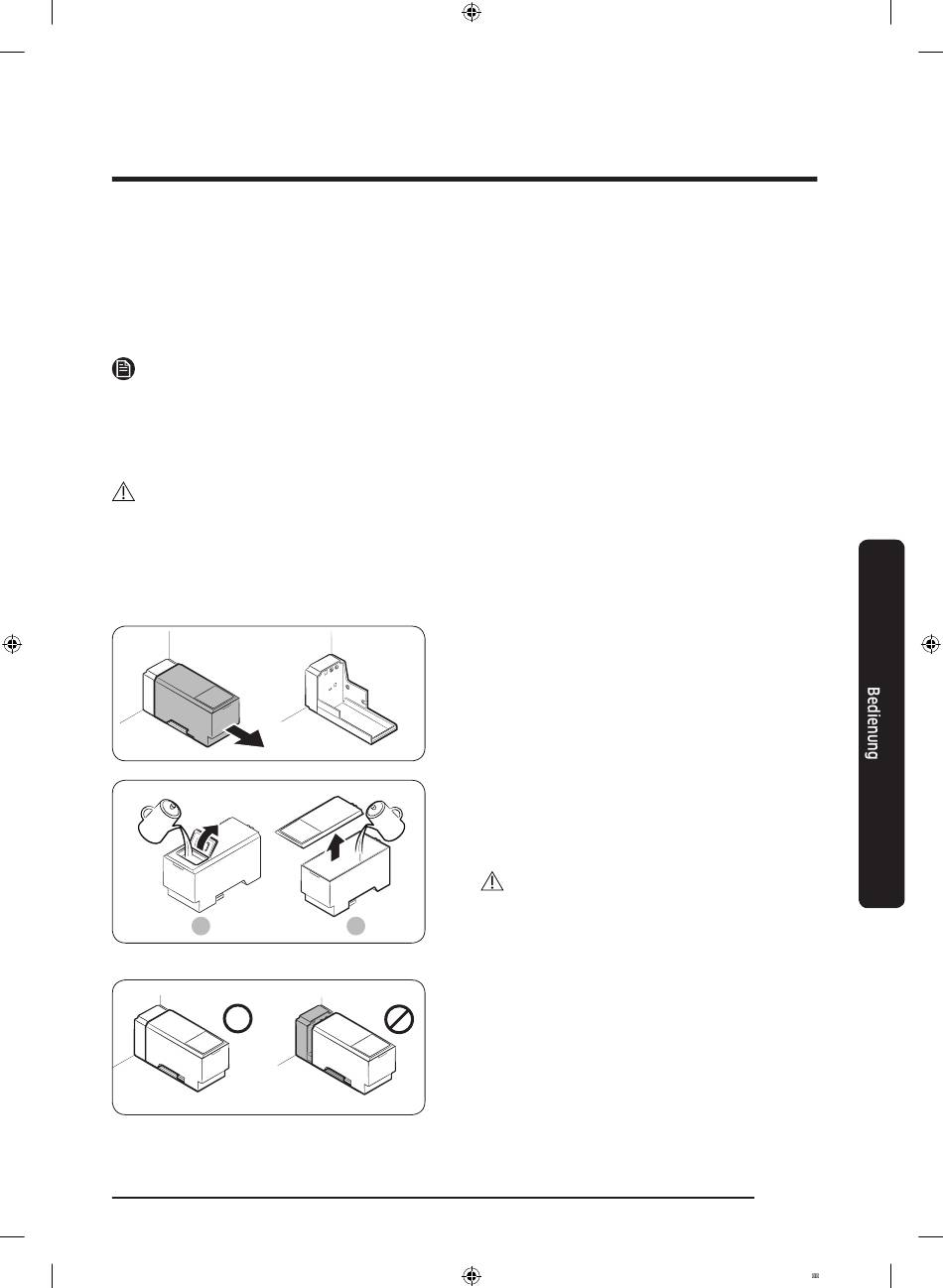 Bedienung